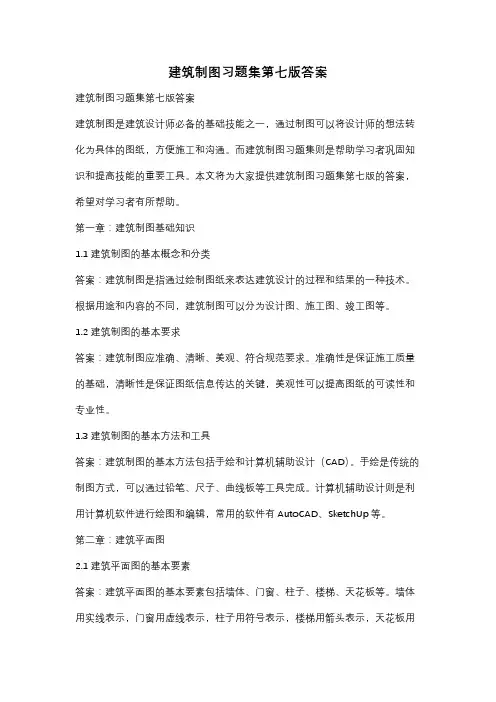 建筑制图习题集第七版答案

建筑制图习题集第七版答案

建筑制图是建筑设计师必备的基础技能之一，通过制图可以将设计师的想法转化为具体的图纸，方便施工和沟通。而建筑制图习题集则是帮助学习者巩固知识和提高技能的重要工具。本文将为大家提供建筑制图习题集第七版的答案，希望对学习者有所帮助。

第一章：建筑制图基础知识

1.1 建筑制图的基本概念和分类

答案：建筑制图是指通过绘制图纸来表达建筑设计的过程和结果的一种技术。根据用途和内容的不同，建筑制图可以分为设计图、施工图、竣工图等。

1.2 建筑制图的基本要求

答案：建筑制图应准确、清晰、美观、符合规范要求。准确性是保证施工质量的基础，清晰性是保证图纸信息传达的关键，美观性可以提高图纸的可读性和专业性。

1.3 建筑制图的基本方法和工具

答案：建筑制图的基本方法包括手绘和计算机辅助设计（CAD）。手绘是传统的制图方式，可以通过铅笔、尺子、曲线板等工具完成。计算机辅助设计则是利用计算机软件进行绘图和编辑，常用的软件有 AutoCAD、SketchUp 等。

第二章：建筑平面图

2.1 建筑平面图的基本要素

答案：建筑平面图的基本要素包括墙体、门窗、柱子、楼梯、天花板等。墙体用实线表示，门窗用虚线表示，柱子用符号表示，楼梯用箭头表示，天花板用